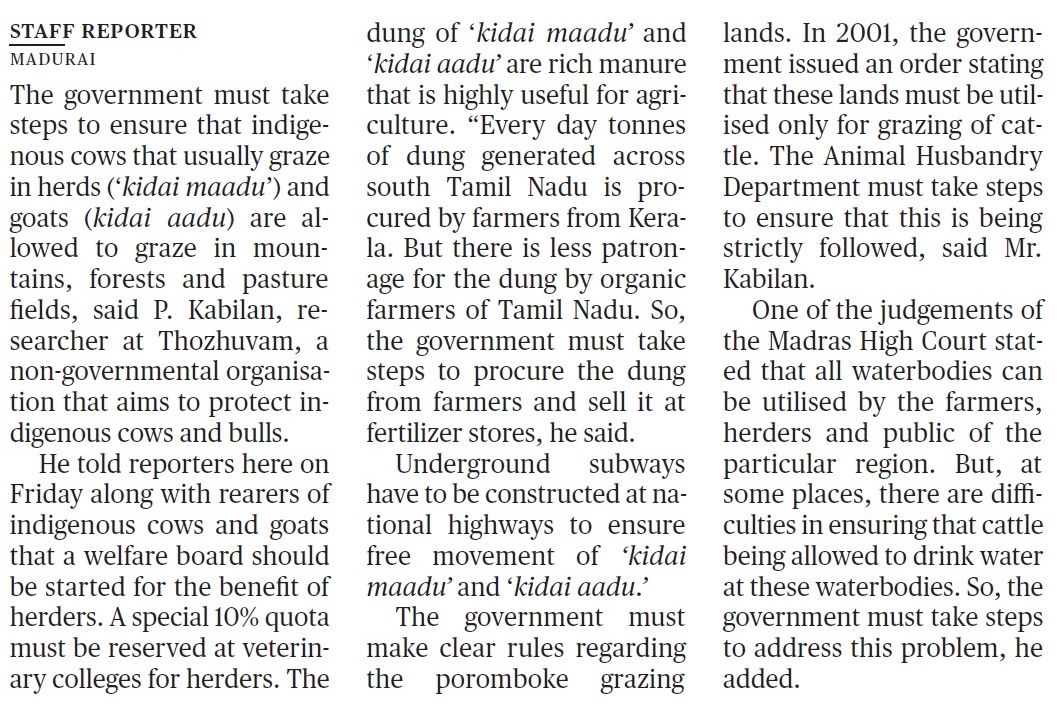 STAFF REPORTER
MADURAI

The government must take steps to ensure that indigenous cows that usually graze in herds ('kidai maadu') and goats (kidai aadu) are allowed to graze in mountains, forests and pasture fields, said P. Kabilan, researcher at Thozhuvam, a non-governmental organisation that aims to protect indigenous cows and bulls.

He told reporters here on Friday along with rearers of indigenous cows and goats that a welfare board should be started for the benefit of herders. A special 10% quota must be reserved at veterinary colleges for herders. The dung of 'kidai maadu' and 'kidai aadu' are rich manure that is highly useful for agriculture. "Every day tonnes of dung generated across south Tamil Nadu is procured by farmers from Kerala. But there is less patronage for the dung by organic farmers of Tamil Nadu. So, the government must take steps to procure the dung from farmers and sell it at fertilizer stores, he said.

Underground subways have to be constructed at national highways to ensure free movement of 'kidai maadu' and 'kidai aadu.'

The government must make clear rules regarding the poromboke grazing lands. In 2001, the government issued an order stating that these lands must be utilised only for grazing of cattle. The Animal Husbandry Department must take steps to ensure that this is being strictly followed, said Mr. Kabilan.

One of the judgements of the Madras High Court stated that all waterbodies can be utilised by the farmers, herders and public of the particular region. But, at some places, there are difficulties in ensuring that cattle being allowed to drink water at these waterbodies. So, the government must take steps to address this problem, he added.